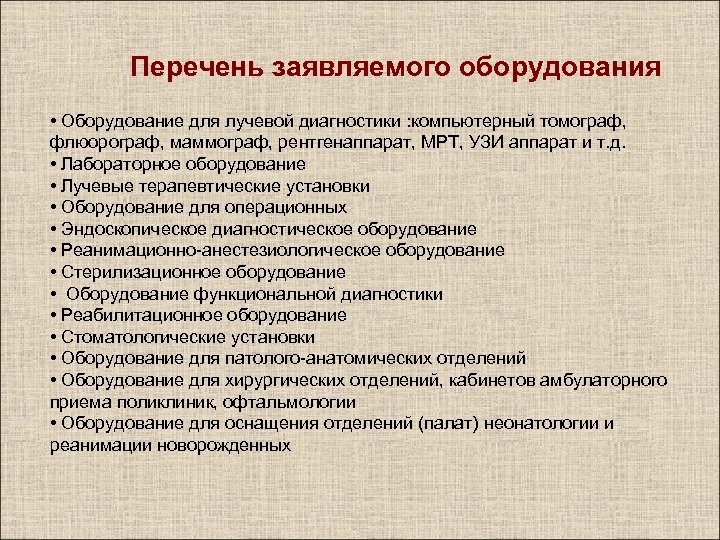 Перечень заявляемого оборудования

• Оборудование для лучевой диагностики :компьютерный томограф, флюорограф, маммограф, рентгенаппарат, МРТ, УЗИ аппарат и т.д.
• Лабораторное оборудование
• Лучевые терапевтические установки
• Оборудование для операционных
• Эндоскопическое диагностическое оборудование
• Реанимационно-анестезиологическое оборудование
• Стерилизационное оборудование
• Оборудование функциональной диагностики
• Реабилитационное оборудование
• Стоматологические установки
• Оборудование для патолого-анатомических отделений
• Оборудование для хирургических отделений, кабинетов амбулаторного приема поликлиник, офтальмологии
• Оборудование для оснащения отделений (палат) неонатологии и реанимации новорожденных